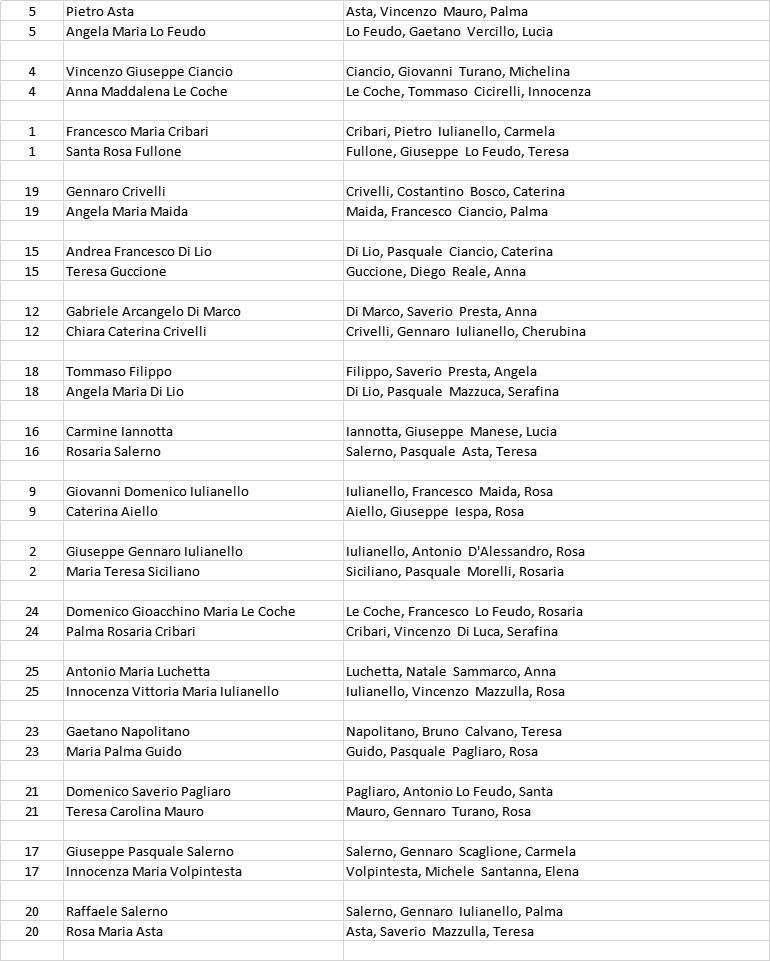 | | | |
|---|---|---|
| 5 | Pietro Asta | Asta, Vincenzo Mauro, Palma |
| 5 | Angela Maria Lo Feudo | Lo Feudo, Gaetano Vercillo, Lucia |
| | | |
| 4 | Vincenzo Giuseppe Ciancio | Ciancio, Giovanni Turano, Michelina |
| 4 | Anna Maddalena Le Coche | Le Coche, Tommaso Cicirelli, Innocenza |
| | | |
| 1 | Francesco Maria Cribari | Cribari, Pietro Iulianello, Carmela |
| 1 | Santa Rosa Fullone | Fullone, Giuseppe Lo Feudo, Teresa |
| | | |
| 19 | Gennaro Crivelli | Crivelli, Costantino Bosco, Caterina |
| 19 | Angela Maria Maida | Maida, Francesco Ciancio, Palma |
| | | |
| 15 | Andrea Francesco Di Lio | Di Lio, Pasquale Ciancio, Caterina |
| 15 | Teresa Guccione | Guccione, Diego Reale, Anna |
| | | |
| 12 | Gabriele Arcangelo Di Marco | Di Marco, Saverio Presta, Anna |
| 12 | Chiara Caterina Crivelli | Crivelli, Gennaro Iulianello, Cherubina |
| | | |
| 18 | Tommaso Filippo | Filippo, Saverio Presta, Angela |
| 18 | Angela Maria Di Lio | Di Lio, Pasquale Mazzuca, Serafina |
| | | |
| 16 | Carmine Iannotta | Iannotta, Giuseppe Manese, Lucia |
| 16 | Rosaria Salerno | Salerno, Pasquale Asta, Teresa |
| | | |
| 9 | Giovanni Domenico Iulianello | Iulianello, Francesco Maida, Rosa |
| 9 | Caterina Aiello | Aiello, Giuseppe Iespa, Rosa |
| | | |
| 2 | Giuseppe Gennaro Iulianello | Iulianello, Antonio D'Alessandro, Rosa |
| 2 | Maria Teresa Siciliano | Siciliano, Pasquale Morelli, Rosaria |
| | | |
| 24 | Domenico Gioacchino Maria Le Coche | Le Coche, Francesco Lo Feudo, Rosaria |
| 24 | Palma Rosaria Cribari | Cribari, Vincenzo Di Luca, Serafina |
| | | |
| 25 | Antonio Maria Luchetta | Luchetta, Natale Sammarco, Anna |
| 25 | Innocenza Vittoria Maria Iulianello | Iulianello, Vincenzo Mazzulla, Rosa |
| | | |
| 23 | Gaetano Napolitano | Napolitano, Bruno Calvano, Teresa |
| 23 | Maria Palma Guido | Guido, Pasquale Pagliaro, Rosa |
| | | |
| 21 | Domenico Saverio Pagliaro | Pagliaro, Antonio Lo Feudo, Santa |
| 21 | Teresa Carolina Mauro | Mauro, Gennaro Turano, Rosa |
| | | |
| 17 | Giuseppe Pasquale Salerno | Salerno, Gennaro Scaglione, Carmela |
| 17 | Innocenza Maria Volpintesta | Volpintesta, Michele Santanna, Elena |
| | | |
| 20 | Raffaele Salerno | Salerno, Gennaro Iulianello, Palma |
| 20 | Rosa Maria Asta | Asta, Saverio Mazzulla, Teresa |